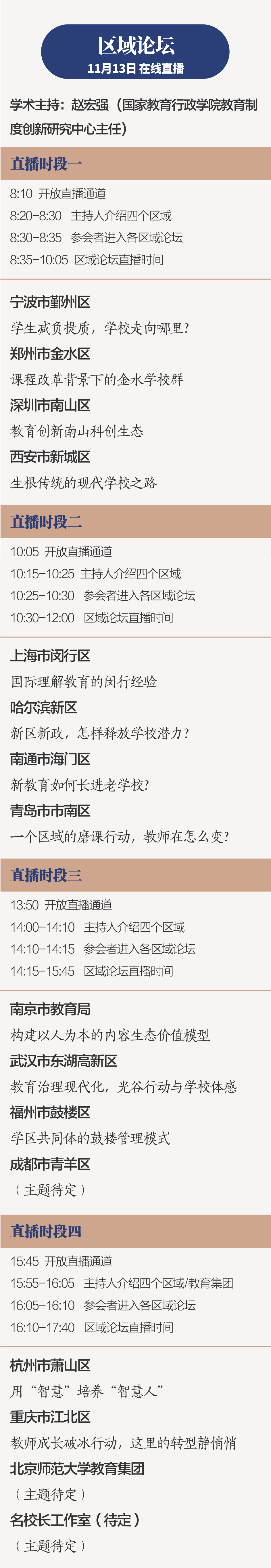 区域论坛
11月13日 在线直播

学术主持：赵宏强（国家教育行政学院教育制度创新研究中心主任）

直播时段一

8:10 开放直播通道
8:20-8:30 主持人介绍四个区域
8:30-8:35 参会者进入各区域论坛
8:35-10:05 区域论坛直播时间

宁波市鄞州区
学生减负提质，学校走向哪里？
郑州市金水区
课程改革背景下的金水学校群
深圳市南山区
教育创新南山科创生态
西安市新城区
生根传统的现代学校之路

直播时段二

10:05 开放直播通道
10:15-10:25 主持人介绍四个区域
10:25-10:30 参会者进入各区域论坛
10:30-12:00 区域论坛直播时间

上海市闵行区
国际理解教育的闵行经验
哈尔滨新区
新区新政，怎样释放学校潜力？
南通市海门区
新教育如何长进老学校？
青岛市市南区
一个区域的磨课行动，教师在怎么变？

直播时段三

13:50 开放直播通道
14:00-14:10 主持人介绍四个区域
14:10-14:15 参会者进入各区域论坛
14:15-15:45 区域论坛直播时间

南京市教育局
构建以人为本的内容生态价值模型
武汉市东湖高新区
教育治理现代化，光谷行动与学校体感
福州市鼓楼区
学区共同体的鼓楼管理模式
成都市青羊区
（主题待定）

直播时段四

15:45 开放直播通道
15:55-16:05 主持人介绍四个区域/教育集团
16:05-16:10 参会者进入各区域论坛
16:10-17:40 区域论坛直播时间

杭州市萧山区
用“智慧”培养“智慧人”
重庆市江北区
教师成长破冰行动，这里的转型静悄悄
北京师范大学教育集团
（主题待定）
名校长工作室（待定）
（主题待定）